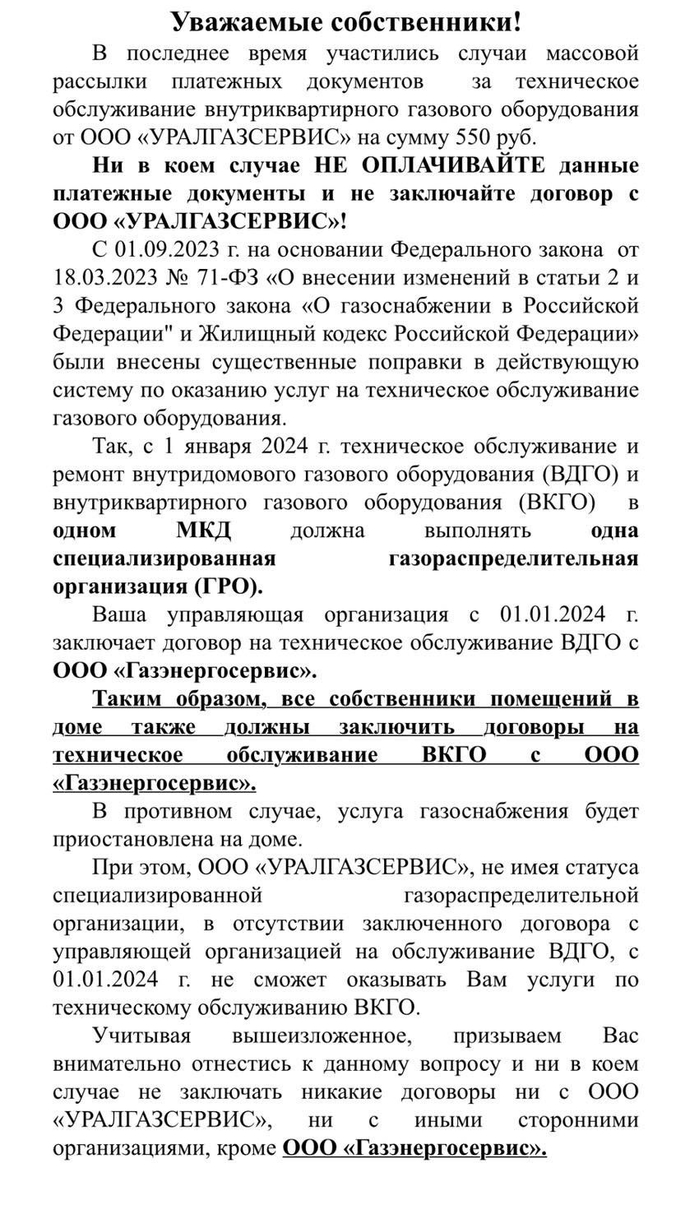 Уважаемые собственники!

В последнее время участились случаи массовой рассылки платежных документов за техническое обслуживание внутриквартирного газового оборудования от ООО «УРАЛГАЗСЕРВИС» на сумму 550 руб.

Ни в коем случае НЕ ОПЛАЧИВАЙТЕ данные платежные документы и не заключайте договор с ООО «УРАЛГАЗСЕРВИС»!

С 01.09.2023 г. на основании Федерального закона от 18.03.2023 № 71-ФЗ «О внесении изменений в статьи 2 и 3 Федерального закона «О газоснабжении в Российской Федерации" и Жилищный кодекс Российской Федерации» были внесены существенные поправки в действующую систему по оказанию услуг на техническое обслуживание газового оборудования.

Так, с 1 января 2024 г. техническое обслуживание и ремонт внутридомового газового оборудования (ВДГО) и внутриквартирного газового оборудования (ВКГО) в одном МКД должна выполнять одна специализированная газораспределительная организация (ГРО).

Ваша управляющая организация с 01.01.2024 г. заключает договор на техническое обслуживание ВДГО с ООО «Газэнергосервис».

Таким образом, все собственники помещений в доме также должны заключить договоры на техническое обслуживание ВКГО с ООО «Газэнергосервис».

В противном случае, услуга газоснабжения будет приостановлена на доме.

При этом, ООО «УРАЛГАЗСЕРВИС», не имея статуса специализированной газораспределительной организации, в отсутствии заключенного договора с управляющей организацией на обслуживание ВДГО, с 01.01.2024 г. не сможет оказывать Вам услуги по техническому обслуживанию ВКГО.

Учитывая вышеизложенное, призываем Вас внимательно отнестись к данному вопросу и ни в коем случае не заключать никакие договоры ни с ООО «УРАЛГАЗСЕРВИС», ни с иными сторонними организациями, кроме ООО «Газэнергосервис».